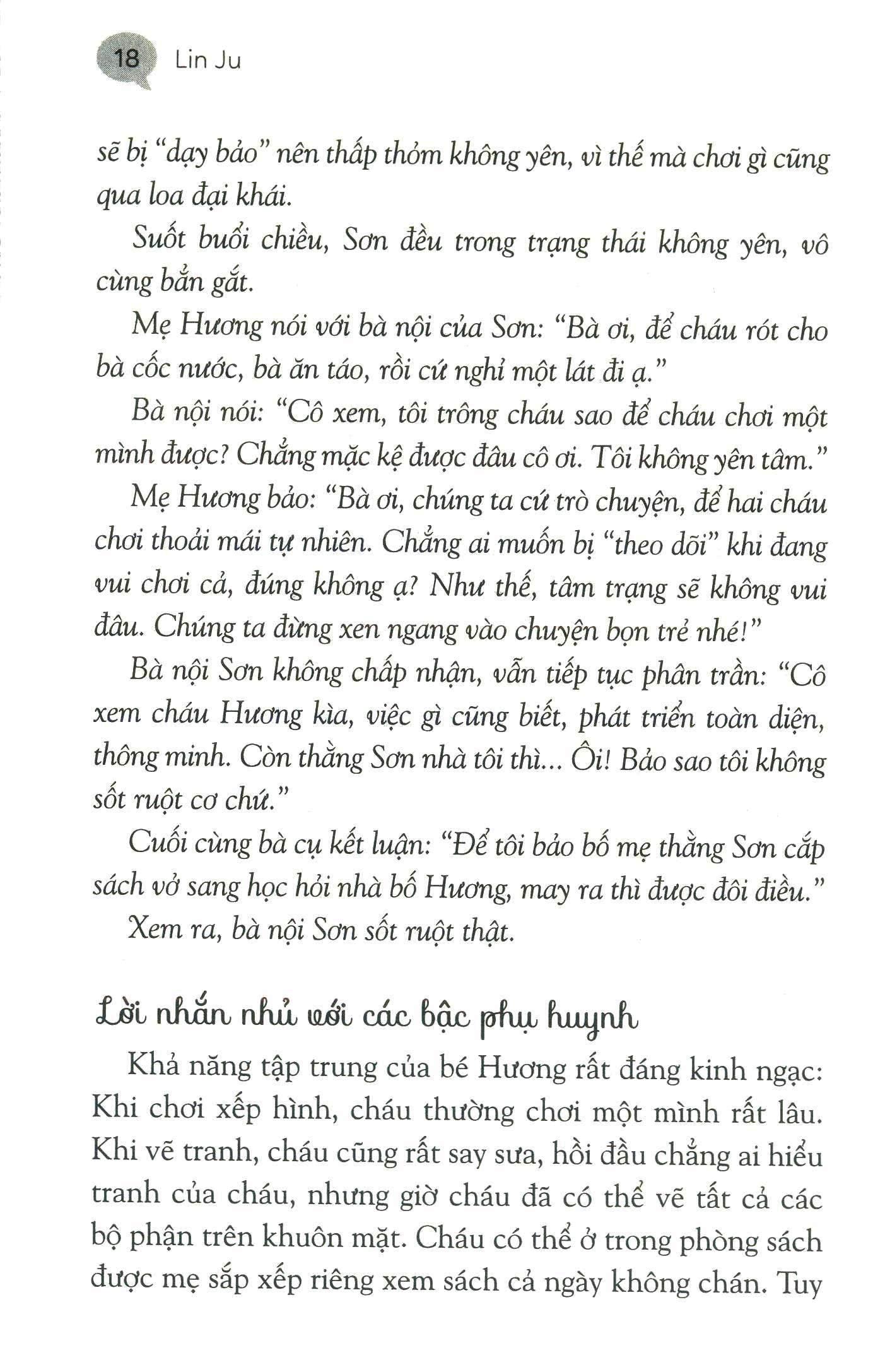 18 Lin Ju

sẽ bị "dạy bảo" nên thấp thỏm không yên, vì thế mà chơi gì cũng qua loa đại khái.

Suốt buổi chiều, Sơn đều trong trạng thái không yên, vô cùng bẳn gắt.

Mẹ Hương nói với bà nội của Sơn: "Bà ơi, để cháu rót cho bà cốc nước, bà ăn táo, rồi cứ nghỉ một lát đi ạ."

Bà nội nói: "Cô xem, tôi trông cháu sao để cháu chơi một mình được? Chẳng mặc kệ được đâu cô ơi. Tôi không yên tâm."

Mẹ Hương bảo: "Bà ơi, chúng ta cứ trò chuyện, để hai cháu chơi thoải mái tự nhiên. Chẳng ai muốn bị "theo dõi" khi đang vui chơi cả, đúng không ạ? Như thế, tâm trạng sẽ không vui đâu. Chúng ta đừng xen ngang vào chuyện bọn trẻ nhé!"

Bà nội Sơn không chấp nhận, vẫn tiếp tục phân trần: "Cô xem cháu Hương kìa, việc gì cũng biết, phát triển toàn diện, thông minh. Còn thằng Sơn nhà tôi thì... Ôi! Bảo sao tôi không sốt ruột cơ chứ."

Cuối cùng bà cụ kết luận: "Để tôi bảo bố mẹ thằng Sơn cắp sách vở sang học hỏi nhà bố Hương, may ra thì được đôi điều."

Xem ra, bà nội Sơn sốt ruột thật.

Lời nhắn nhủ với các bậc phụ huynh

Khả năng tập trung của bé Hương rất đáng kinh ngạc: Khi chơi xếp hình, cháu thường chơi một mình rất lâu. Khi vẽ tranh, cháu cũng rất say sưa, hồi đầu chẳng ai hiểu tranh của cháu, nhưng giờ cháu đã có thể vẽ tất cả các bộ phận trên khuôn mặt. Cháu có thể ở trong phòng sách được mẹ sắp xếp riêng xem sách cả ngày không chán. Tuy